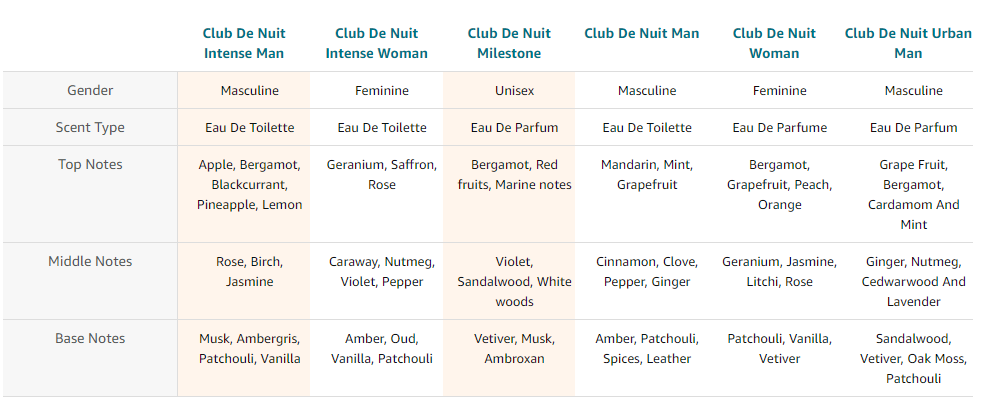 | | Club De Nuit Intense Man | Club De Nuit Intense Woman | Club De Nuit Milestone | Club De Nuit Man | Club De Nuit Woman | Club De Nuit Urban Man |
|---|---|---|---|---|---|---|
| Gender | Masculine | Feminine | Unisex | Masculine | Feminine | Masculine |
| Scent Type | Eau De Toilette | Eau De Toilette | Eau De Parfum | Eau De Toilette | Eau De Parfume | Eau De Parfum |
| Top Notes | Apple, Bergamot, Blackcurrant, Pineapple, Lemon | Geranium, Saffron, Rose | Bergamot, Red fruits, Marine notes | Mandarin, Mint, Grapefruit | Bergamot, Grapefruit, Peach, Orange | Grape Fruit, Bergamot, Cardamom And Mint |
| Middle Notes | Rose, Birch, Jasmine | Caraway, Nutmeg, Violet, Pepper | Violet, Sandalwood, White woods | Cinnamon, Clove, Pepper, Ginger | Geranium, Jasmine, Litchi, Rose | Ginger, Nutmeg, Cedwarwood And Lavender |
| Base Notes | Musk, Ambergris, Patchouli, Vanilla | Amber, Oud, Vanilla, Patchouli | Vetiver, Musk, Ambroxan | Amber, Patchouli, Spices, Leather | Patchouli, Vanilla, Vetiver | Sandalwood, Vetiver, Oak Moss, Patchouli |